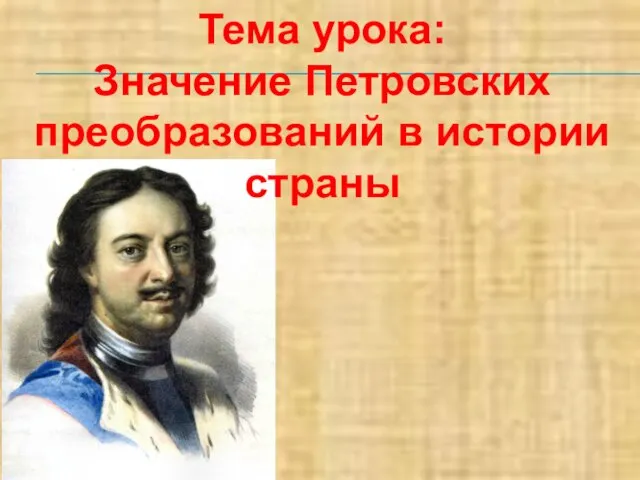 Тема урока:
Значение Петровских преобразований в истории страны